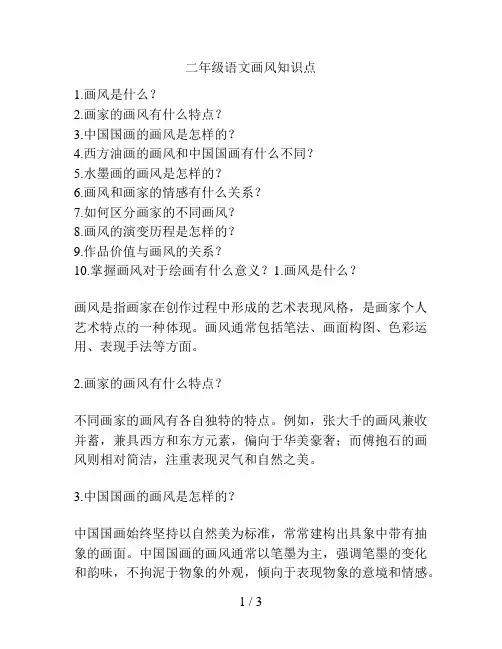 二年级语文画风知识点

1.画风是什么？
2.画家的画风有什么特点？
3.中国国画的画风是怎样的？
4.西方油画的画风和中国国画有什么不同？
5.水墨画的画风是怎样的？
6.画风和画家的情感有什么关系？
7.如何区分画家的不同画风？
8.画风的演变历程是怎样的？
9.作品价值与画风的关系？
10.掌握画风对于绘画有什么意义？1.画风是什么？

画风是指画家在创作过程中形成的艺术表现风格，是画家个人艺术特点的一种体现。画风通常包括笔法、画面构图、色彩运用、表现手法等方面。

2.画家的画风有什么特点？

不同画家的画风有各自独特的特点。例如，张大千的画风兼收并蓄，兼具西方和东方元素，偏向于华美豪奢；而傅抱石的画风则相对简洁，注重表现灵气和自然之美。

3.中国国画的画风是怎样的？

中国国画始终坚持以自然美为标准，常常建构出具象中带有抽象的画面。中国国画的画风通常以笔墨为主，强调笔墨的变化和韵味，不拘泥于物象的外观，倾向于表现物象的意境和情感。

1 / 3